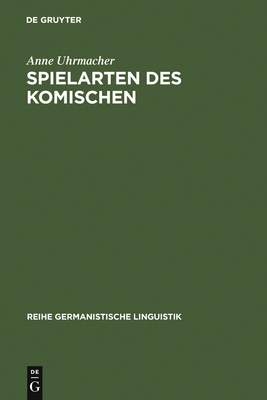 DE GRUYTER

Anne Uhrmacher

SPIELARTEN DES KOMISCHEN

REIHE GERMANISTISCHE LINGUISTIK

DE
G